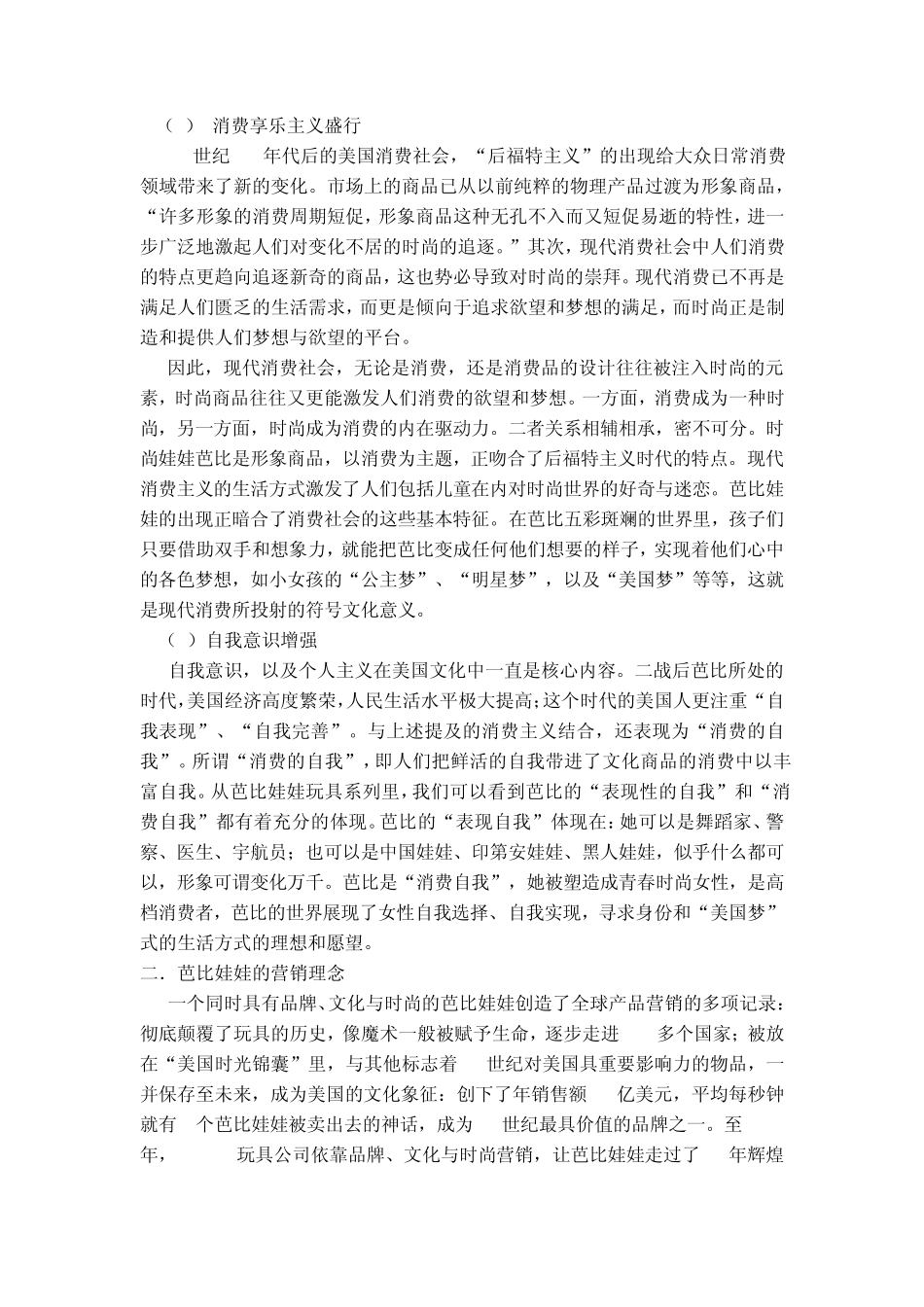 （ ） 消费享乐主义盛行

世纪 年代后的美国消费社会，“后福特主义”的出现给大众日常消费领域带来了新的变化。市场上的商品已从以前纯粹的物理产品过渡为形象商品，“许多形象的消费周期短促，形象商品这种无孔不入而又短促易逝的特性，进一步广泛地激起人们对变化不居的时尚的追逐。”其次，现代消费社会中人们消费的特点更趋向追逐新奇的商品，这也势必导致对时尚的崇拜。现代消费已不再是满足人们匮乏的生活需求，而更是倾向于追求欲望和梦想的满足，而时尚正是制造和提供人们梦想与欲望的平台。

因此，现代消费社会，无论是消费，还是消费品的设计往往被注入时尚的元素，时尚商品往往又更能激发人们消费的欲望和梦想。一方面，消费成为一种时尚，另一方面，时尚成为消费的内在驱动力。二者关系相辅相承，密不可分。时尚娃娃芭比是形象商品，以消费为主题，正吻合了后福特主义时代的特点。现代消费主义的生活方式激发了人们包括儿童在内对时尚世界的好奇与迷恋。芭比娃娃的出现正暗合了消费社会的这些基本特征。在芭比五彩斑斓的世界里，孩子们只要借助双手和想象力，就能把芭比变成任何他们想要的样子，实现着他们心中的各色梦想，如小女孩的“公主梦”、“明星梦”，以及“美国梦”等等，这就是现代消费所投射的符号文化意义。

（ ）自我意识增强

自我意识，以及个人主义在美国文化中一直是核心内容。二战后芭比所处的时代，美国经济高度繁荣，人民生活水平极大提高；这个时代的美国人更注重“自我表现”、“自我完善”。与上述提及的消费主义结合，还表现为“消费的自我”。所谓“消费的自我”，即人们把鲜活的自我带进了文化商品的消费中以丰富自我。从芭比娃娃玩具系列里，我们可以看到芭比的“表现性的自我”和“消费自我”都有着充分的体现。芭比的“表现自我”体现在：她可以是舞蹈家、警察、医生、宇航员；也可以是中国娃娃、印第安娃娃、黑人娃娃，似乎什么都可以，形象可谓变化万千。芭比是“消费自我”，她被塑造成青春时尚女性，是高档消费者，芭比的世界展现了女性自我选择、自我实现，寻求身份和“美国梦”式的生活方式的理想和愿望。

二．芭比娃娃的营销理念

一个同时具有品牌、文化与时尚的芭比娃娃创造了全球产品营销的多项记录：彻底颠覆了玩具的历史，像魔术一般被赋予生命，逐步走进 多个国家；被放在“美国时光锦囊”里，与其他标志着 世纪对美国具重要影响力的物品，一并保存至未来，成为美国的文化象征：创下了年销售额 亿美元，平均每秒钟就有 个芭比娃娃被卖出去的神话，成为 世纪最具价值的品牌之一。至 年， 玩具公司依靠品牌、文化与时尚营销，让芭比娃娃走过了 年辉煌